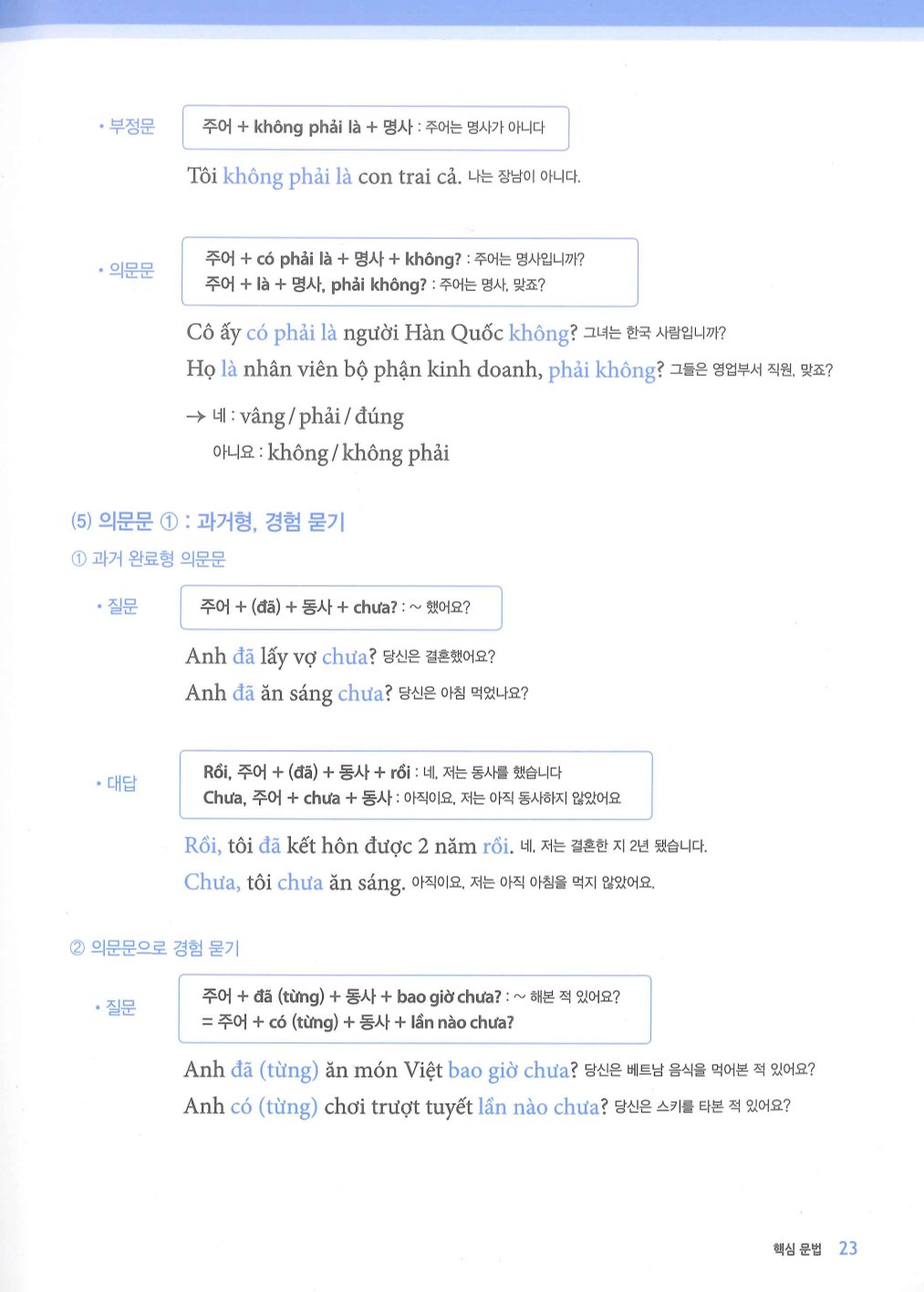 • 부정문

주어 + không phải là + 명사 : 주어는 명사가 아니다

Tôi không phải là con trai cả. 나는 장남이 아니다.

• 의문문

주어 + có phải là + 명사 + không? : 주어는 명사입니까?
주어 + là + 명사, phải không? : 주어는 명사, 맞죠?

Cô ấy có phải là người Hàn Quốc không? 그녀는 한국 사람입니까?
Họ là nhân viên bộ phận kinh doanh, phải không? 그들은 영업부서 직원, 맞죠?

→ 네 : vâng / phải / đúng
아니요 : không / không phải

(5) 의문문 ① : 과거형, 경험 묻기

① 과거 완료형 의문문

• 질문

주어 + (đã) + 동사 + chưa? : ~ 했어요?

Anh đã lấy vợ chưa? 당신은 결혼했어요?
Anh đã ăn sáng chưa? 당신은 아침 먹었나요?

• 대답

Rồi, 주어 + (đã) + 동사 + rồi : 네, 저는 동사를 했습니다
Chưa, 주어 + chưa + 동사 : 아직이요, 저는 아직 동사하지 않았어요

Rồi, tôi đã kết hôn được 2 năm rồi. 네, 저는 결혼한 지 2년 됐습니다.
Chưa, tôi chưa ăn sáng. 아직이요, 저는 아직 아침을 먹지 않았어요.

② 의문문으로 경험 묻기

• 질문

주어 + đã (từng) + 동사 + bao giờ chưa? : ~ 해본 적 있어요?
= 주어 + có (từng) + 동사 + lần nào chưa?

Anh đã (từng) ăn món Việt bao giờ chưa? 당신은 베트남 음식을 먹어본 적 있어요?
Anh có (từng) chơi trượt tuyết lần nào chưa? 당신은 스키를 타본 적 있어요?

핵심 문법 23